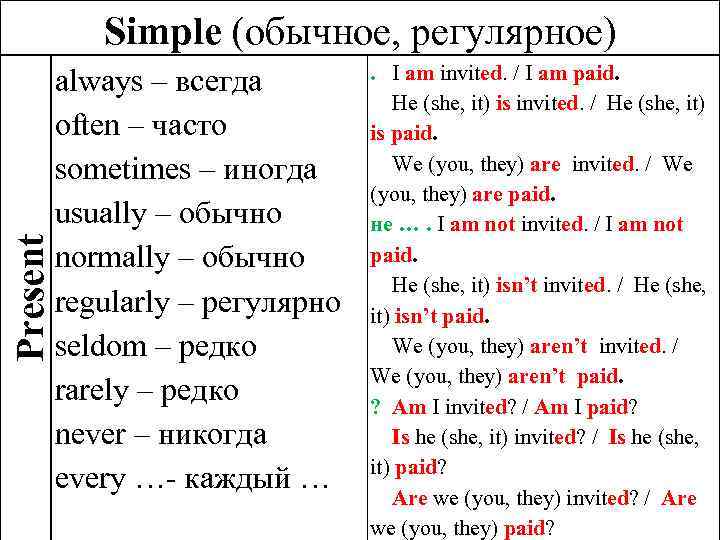 Simple (обычное, регулярное)

Present

always – всегда
often – часто
sometimes – иногда
usually – обычно
normally – обычно
regularly – регулярно
seldom – редко
rarely – редко
never – никогда
every …- каждый …

. I am invited. / I am paid.
He (she, it) is invited. / He (she, it) is paid.
We (you, they) are invited. / We (you, they) are paid.
не … . I am not invited. / I am not paid.
He (she, it) isn't invited. / He (she, it) isn't paid.
We (you, they) aren't invited. / We (you, they) aren't paid.
? Am I invited? / Am I paid?
Is he (she, it) invited? / Is he (she, it) paid?
Are we (you, they) invited? / Are we (you, they) paid?